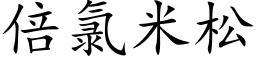 倍氯米松